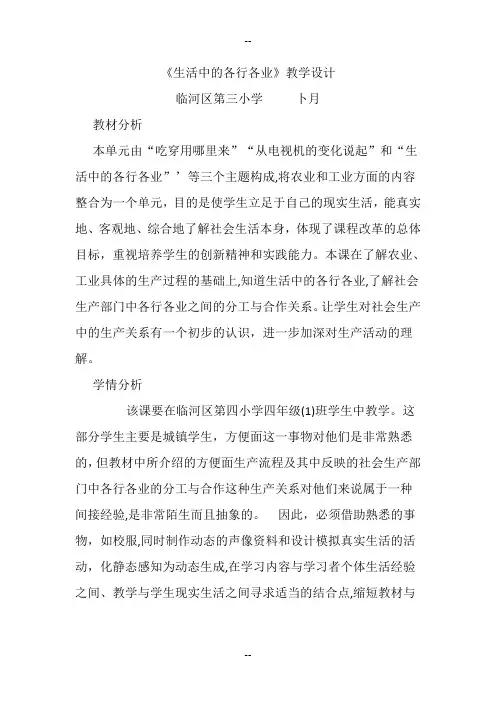 --

《生活中的各行各业》教学设计

临河区第三小学　　卜月

教材分析

本单元由“吃穿用哪里来”“从电视机的变化说起”和“生活中的各行各业”’等三个主题构成,将农业和工业方面的内容整合为一个单元，目的是使学生立足于自己的现实生活，能真实地、客观地、综合地了解社会生活本身，体现了课程改革的总体目标，重视培养学生的创新精神和实践能力。本课在了解农业、工业具体的生产过程的基础上,知道生活中的各行各业,了解社会生产部门中各行各业之间的分工与合作关系。让学生对社会生产中的生产关系有一个初步的认识，进一步加深对生产活动的理解。

学情分析

该课要在临河区第四小学四年级(1)班学生中教学。这部分学生主要是城镇学生，方便面这一事物对他们是非常熟悉的，但教材中所介绍的方便面生产流程及其中反映的社会生产部门中各行各业的分工与合作这种生产关系对他们来说属于一种间接经验,是非常陌生而且抽象的。　因此，必须借助熟悉的事物，如校服,同时制作动态的声像资料和设计模拟真实生活的活动，化静态感知为动态生成,在学习内容与学习者个体生活经验之间、教学与学生现实生活之间寻求适当的结合点,缩短教材与

--